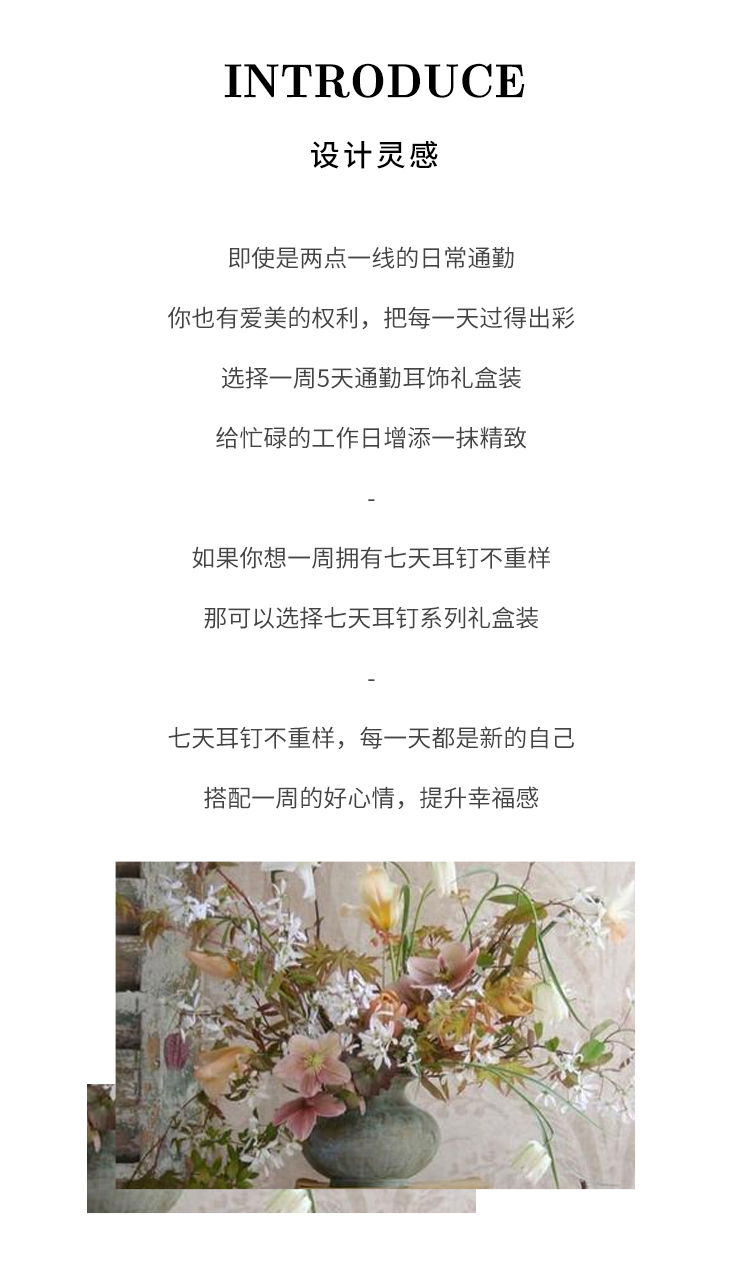 INTRODUCE

设计灵感

即使是两点一线的日常通勤

你也有爱美的权利，把每一天过得出彩

选择一周5天通勤耳饰礼盒装

给忙碌的工作日增添一抹精致

-

如果你想一周拥有七天耳钉不重样

那可以选择七天耳钉系列礼盒装

-

七天耳钉不重样，每一天都是新的自己

搭配一周的好心情，提升幸福感